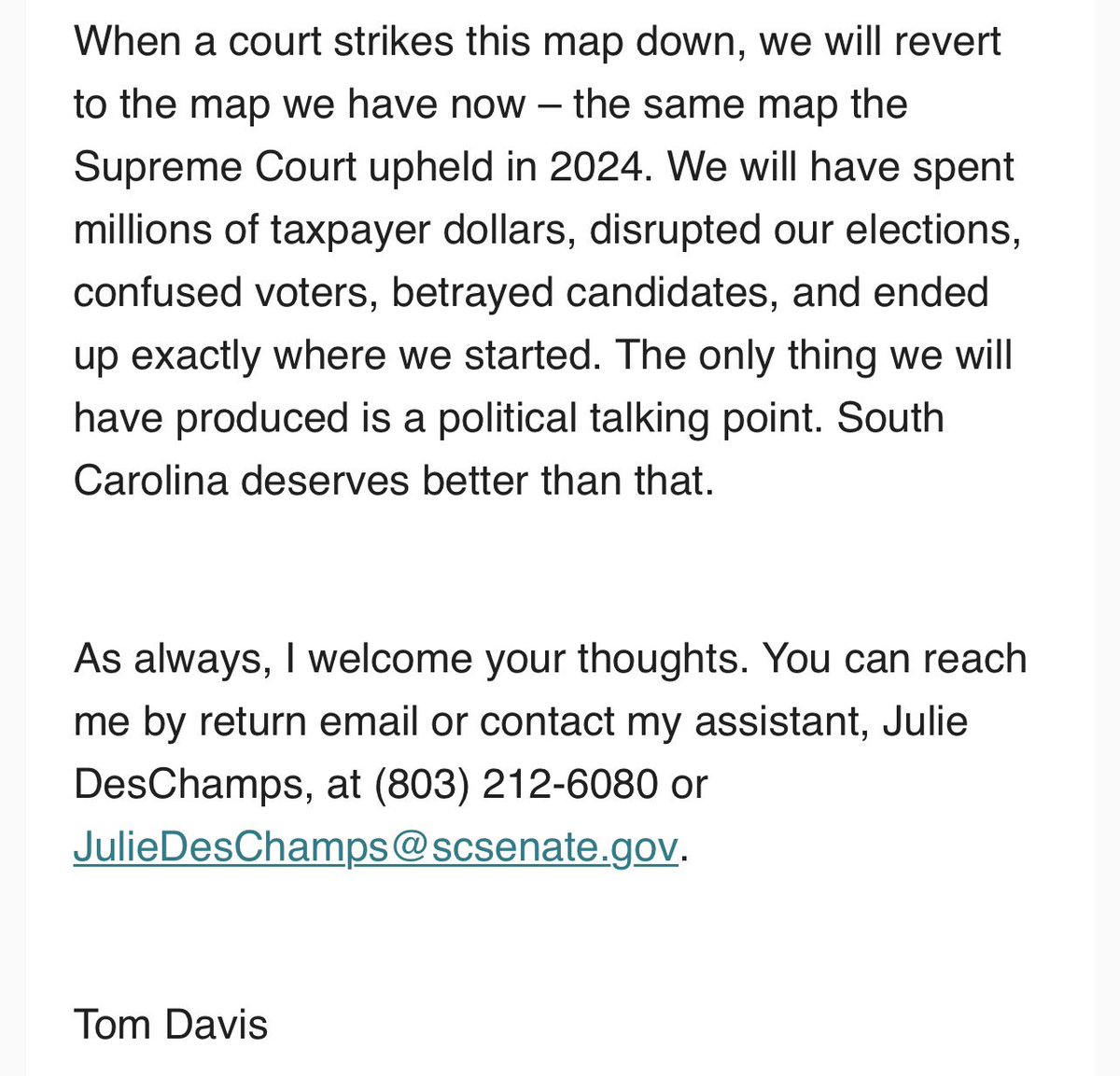 When a court strikes this map down, we will revert to the map we have now – the same map the Supreme Court upheld in 2024. We will have spent millions of taxpayer dollars, disrupted our elections, confused voters, betrayed candidates, and ended up exactly where we started. The only thing we will have produced is a political talking point. South Carolina deserves better than that.

As always, I welcome your thoughts. You can reach me by return email or contact my assistant, Julie DesChamps, at (803) 212-6080 or JulieDesChamps@scsenate.gov.

Tom Davis